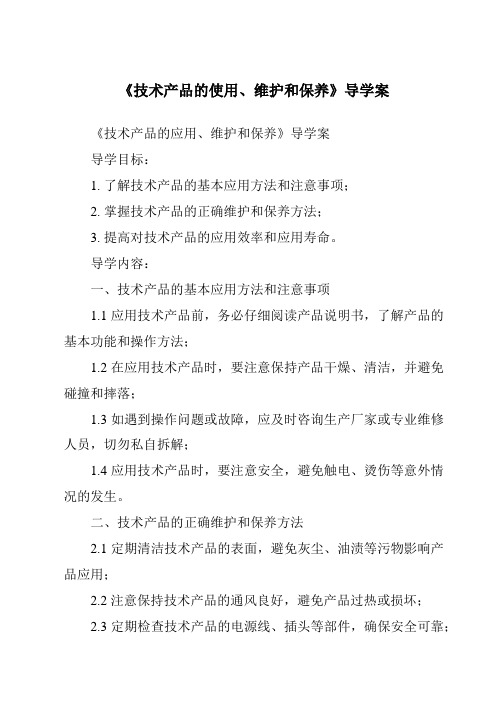 《技术产品的使用、维护和保养》导学案

《技术产品的应用、维护和保养》导学案

导学目标：

1. 了解技术产品的基本应用方法和注意事项；

2. 掌握技术产品的正确维护和保养方法；

3. 提高对技术产品的应用效率和应用寿命。

导学内容：

一、技术产品的基本应用方法和注意事项

1.1 应用技术产品前，务必仔细阅读产品说明书，了解产品的基本功能和操作方法；

1.2 在应用技术产品时，要注意保持产品干燥、清洁，并避免碰撞和摔落；

1.3 如遇到操作问题或故障，应及时咨询生产厂家或专业维修人员，切勿私自拆解；

1.4 应用技术产品时，要注意安全，避免触电、烫伤等意外情况的发生。

二、技术产品的正确维护和保养方法

2.1 定期清洁技术产品的表面，避免灰尘、油渍等污物影响产品应用；

2.2 注意保持技术产品的通风良好，避免产品过热或损坏；

2.3 定期检查技术产品的电源线、插头等部件，确保安全可靠；